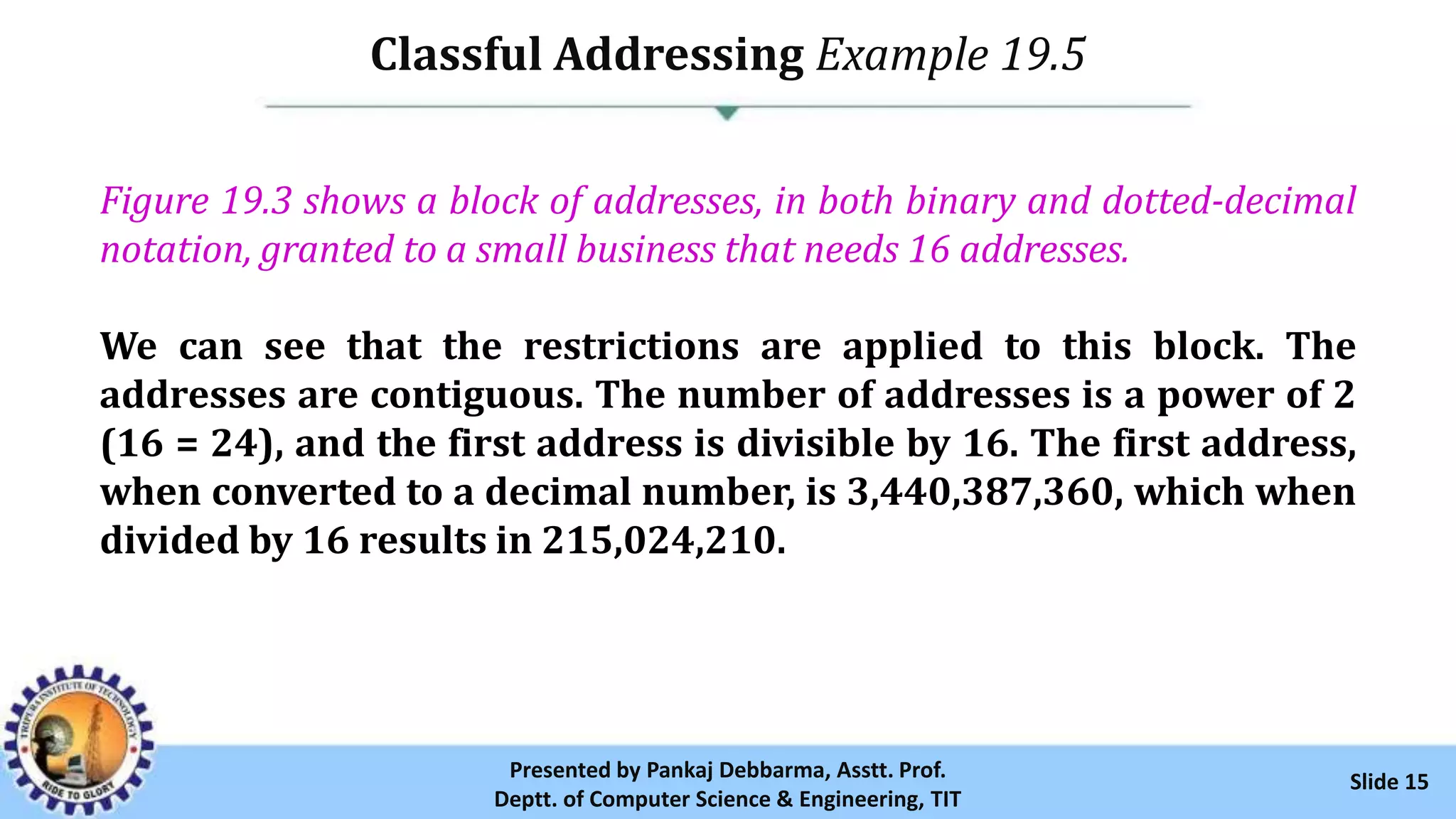 Classful Addressing Example 19.5

Figure 19.3 shows a block of addresses, in both binary and dotted-decimal notation, granted to a small business that needs 16 addresses.

We can see that the restrictions are applied to this block. The addresses are contiguous. The number of addresses is a power of 2 (16 = 24), and the first address is divisible by 16. The first address, when converted to a decimal number, is 3,440,387,360, which when divided by 16 results in 215,024,210.

TRIPURA INSTITUTE OF TECHNOLOGY
RIDE TO GLORY

Presented by Pankaj Debbarma, Asstt. Prof.
Deptt. of Computer Science & Engineering, TIT

Slide 15